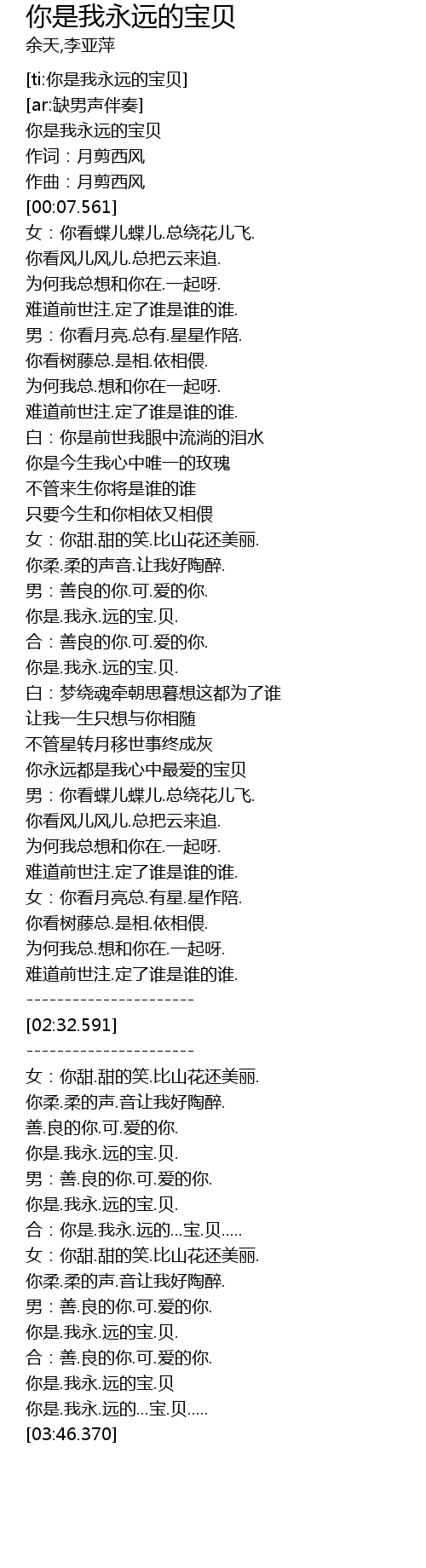 你是我永远的宝贝
余天,李亚萍

[ti:你是我永远的宝贝]
[ar:缺男声伴奏]
你是我永远的宝贝
作词：月剪西风
作曲：月剪西风
[00:07.561]
女：你看蝶儿蝶儿.总绕花儿飞.
你看风儿风儿.总把云来追.
为何我总想和你在.一起呀.
难道前世注.定了谁是谁的谁.
男：你看月亮.总有.星星作陪.
你看树藤总.是相.依相偎.
为何我总.想和你在一起呀.
难道前世注.定了谁是谁的谁.
白：你是前世我眼中流淌的泪水
你是今生我心中唯一的玫瑰
不管来生你将是谁的谁
只要今生和你相依又相偎
女：你甜.甜的笑.比山花还美丽.
你柔.柔的声音.让我好陶醉.
男：善良的你.可.爱的你.
你是.我永.远的宝.贝.
合：善良的你.可.爱的你.
你是.我永.远的宝.贝.
白：梦绕魂牵朝思暮想这都为了谁
让我一生只想与你相随
不管星转月移世事终成灰
你永远都是我心中最爱的宝贝
男：你看蝶儿蝶儿.总绕花儿飞.
你看风儿风儿.总把云来追.
为何我总想和你在.一起呀.
难道前世注.定了谁是谁的谁.
女：你看月亮总.有星.星作陪.
你看树藤总.是相.依相偎.
为何我总.想和你在.一起呀.
难道前世注.定了谁是谁的谁.
----------------------
[02:32.591]
----------------------
女：你甜.甜的笑.比山花还美丽.
你柔.柔的声.音让我好陶醉.
善.良的你.可.爱的你.
你是.我永.远的宝.贝.
男：善.良的你.可.爱的你.
你是.我永.远的宝.贝.
合：你是.我永.远的...宝.贝.....
女：你甜.甜的笑.比山花还美丽.
你柔.柔的声.音让我好陶醉.
男：善.良的你.可.爱的你.
你是.我永.远的宝.贝.
合：善.良的你.可.爱的你.
你是.我永.远的宝.贝
你是.我永.远的...宝.贝.....
[03:46.370]